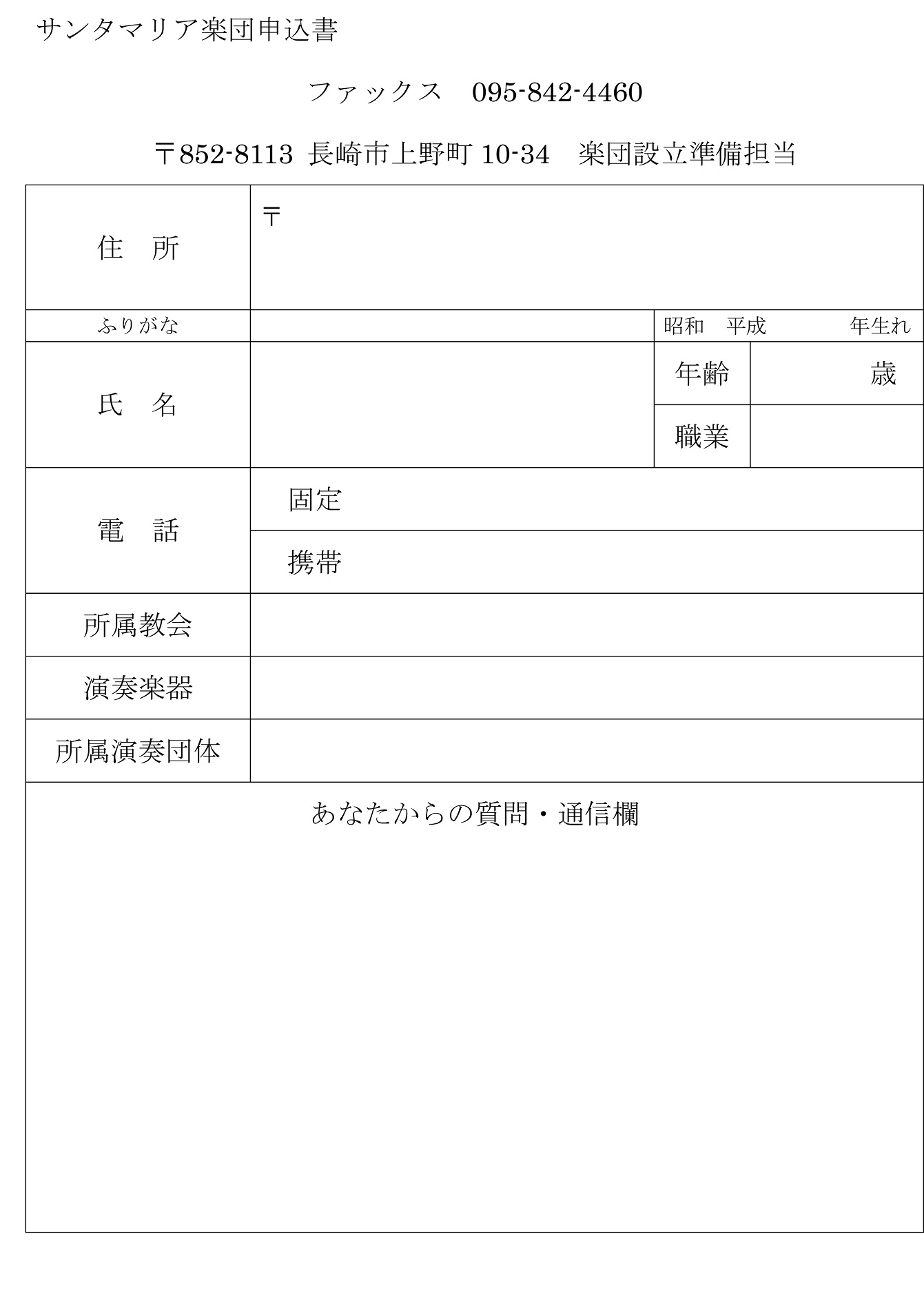 サンタマリア楽団申込書

ファックス　095-842-4460

〒852-8113 長崎市上野町 10-34　楽団設立準備担当

| 住　所 | 〒 | | |
|---|---|---|---|
| ふりがな | | 昭和　平成　年生れ | |
| 氏　名 | | 年齢 | 歳 |
| | | 職業 | |
| 電　話 | 固定 | | |
| | 携帯 | | |
| 所属教会 | | | |
| 演奏楽器 | | | |
| 所属演奏団体 | | | |

あなたからの質問・通信欄